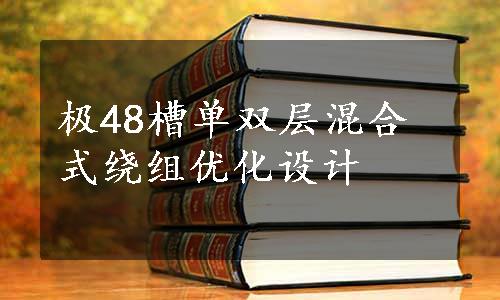 极48槽单双层混合式绕组优化设计